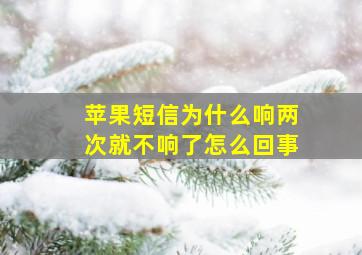 苹果短信为什么响两次就不响了怎么回事